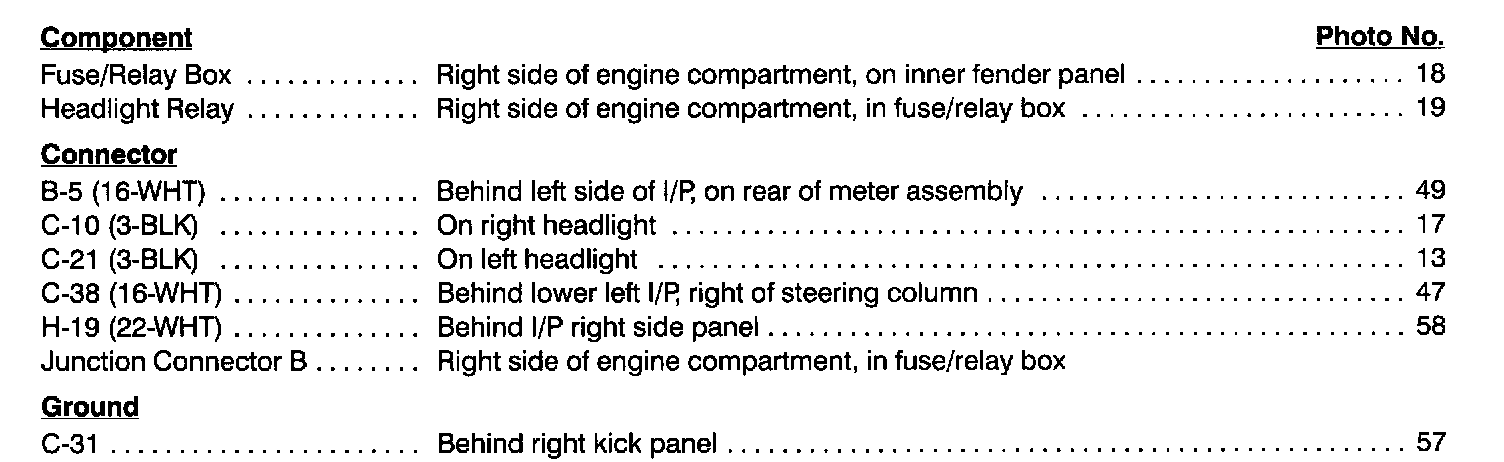 Component Photo No.

Fuse/Relay Box Right side of engine compartment, on inner fender panel 18
Headlight Relay Right side of engine compartment, in fuse/relay box 19

Connector

B-5 (16-WHT) Behind left side of I/P, on rear of meter assembly 49
C-10 (3-BLK) On right headlight 17
C-21 (3-BLK) On left headlight 13
C-38 (16-WHT) Behind lower left I/P, right of steering column 47
H-19 (22-WHT) Behind I/P right side panel 58
Junction Connector B Right side of engine compartment, in fuse/relay box

Ground

C-31 Behind right kick panel 57